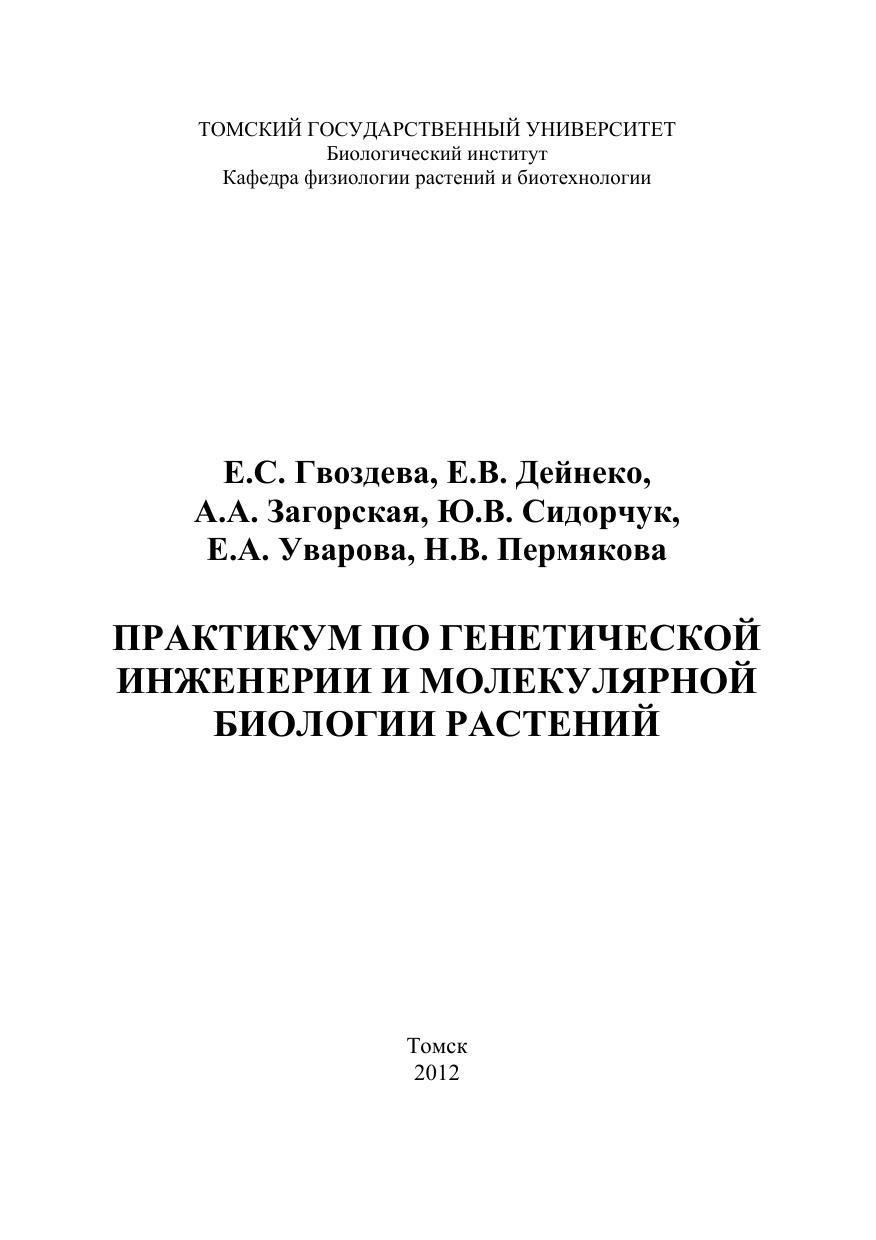 ТОМСКИЙ ГОСУДАРСТВЕННЫЙ УНИВЕРСИТЕТ
Биологический институт
Кафедра физиологии растений и биотехнологии

Е.С. Гвоздева, Е.В. Дейнеко, А.А. Загорская, Ю.В. Сидорчук, Е.А. Уварова, Н.В. Пермякова

ПРАКТИКУМ ПО ГЕНЕТИЧЕСКОЙ ИНЖЕНЕРИИ И МОЛЕКУЛЯРНОЙ БИОЛОГИИ РАСТЕНИЙ

Томск
2012